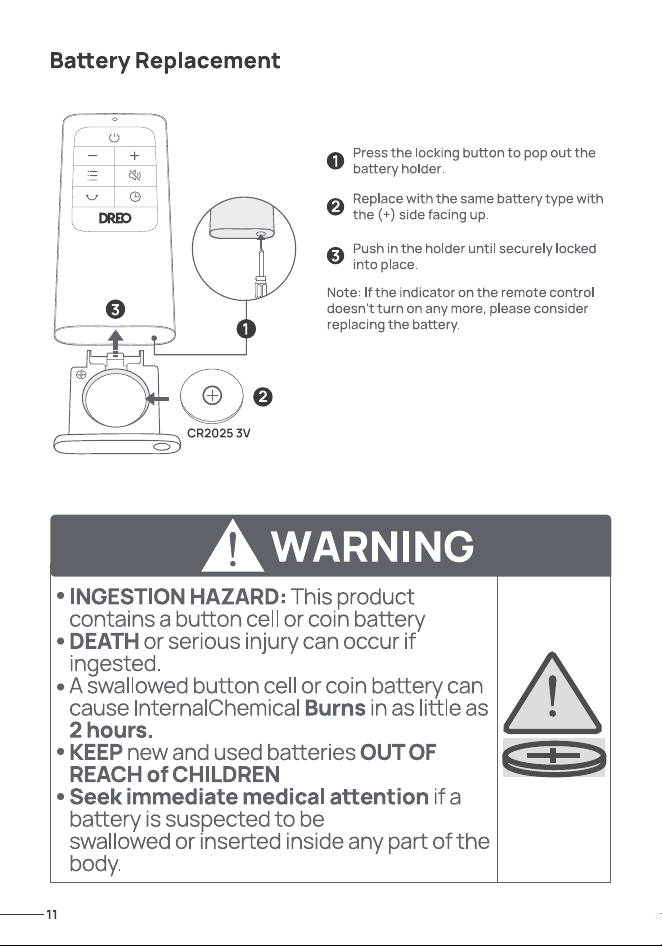 Battery Replacement

DREO

3

1

2

CR2025 3V

1 Press the locking button to pop out the battery holder.

2 Replace with the same battery type with the (+) side facing up.

3 Push in the holder until securely locked into place.

Note: If the indicator on the remote control doesn't turn on any more, please consider replacing the battery.

WARNING

• INGESTION HAZARD: This product contains a button cell or coin battery
• DEATH or serious injury can occur if ingested.
• A swallowed button cell or coin battery can cause InternalChemical Burns in as little as 2 hours.
• KEEP new and used batteries OUT OF REACH of CHILDREN
• Seek immediate medical attention if a battery is suspected to be swallowed or inserted inside any part of the body.

11